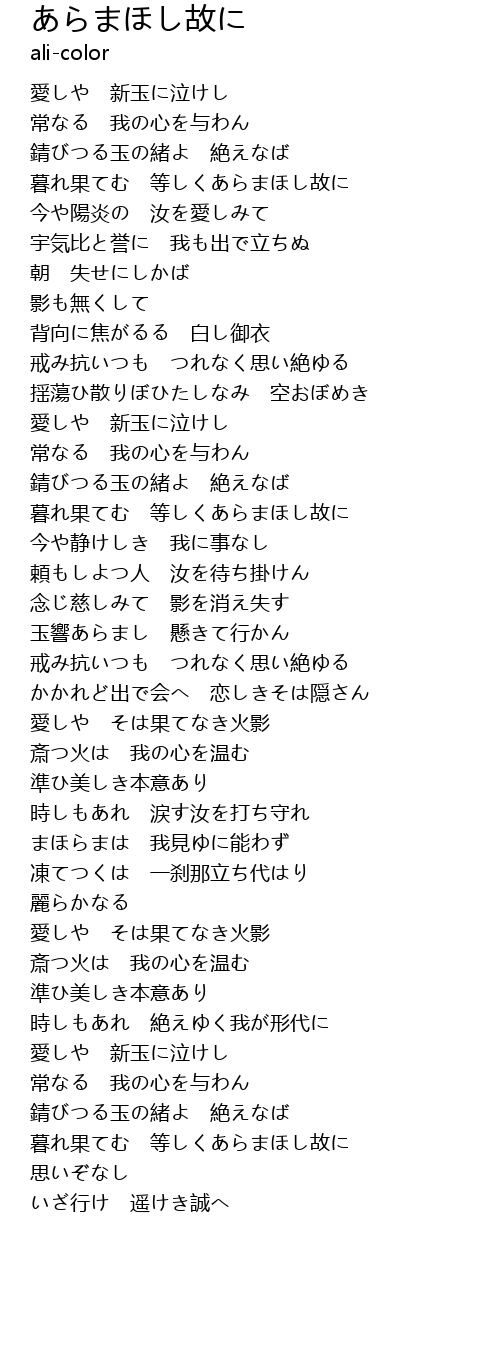 あらまほし故に
ali-color

愛しや　新玉に泣けし
常なる　我の心を与わん
錆びつる玉の緒よ　絶えなば
暮れ果てむ　等しくあらまほし故に
今や陽炎の　汝を愛しみて
宇気比と誉に　我も出で立ちぬ
朝　失せにしかば
影も無くして
背向に焦がるる　白し御衣
戒み抗いつも　つれなく思い絶ゆる
揺蕩ひ散りぼひたしなみ　空おぼめき
愛しや　新玉に泣けし
常なる　我の心を与わん
錆びつる玉の緒よ　絶えなば
暮れ果てむ　等しくあらまほし故に
今や静けしき　我に事なし
頼もしよつ人　汝を待ち掛けん
念じ慈しみて　影を消え失す
玉響あらまし　懸きて行かん
戒み抗いつも　つれなく思い絶ゆる
かかれど出で会へ　恋しきそは隠さん
愛しや　そは果てなき火影
斎つ火は　我の心を温む
準ひ美しき本意あり
時しもあれ　涙す汝を打ち守れ
まほらまは　我見ゆに能わず
凍てつくは　一刹那立ち代はり
麗らかなる
愛しや　そは果てなき火影
斎つ火は　我の心を温む
準ひ美しき本意あり
時しもあれ　絶えゆく我が形代に
愛しや　新玉に泣けし
常なる　我の心を与わん
錆びつる玉の緒よ　絶えなば
暮れ果てむ　等しくあらまほし故に
思いぞなし
いざ行け　遥けき誠へ